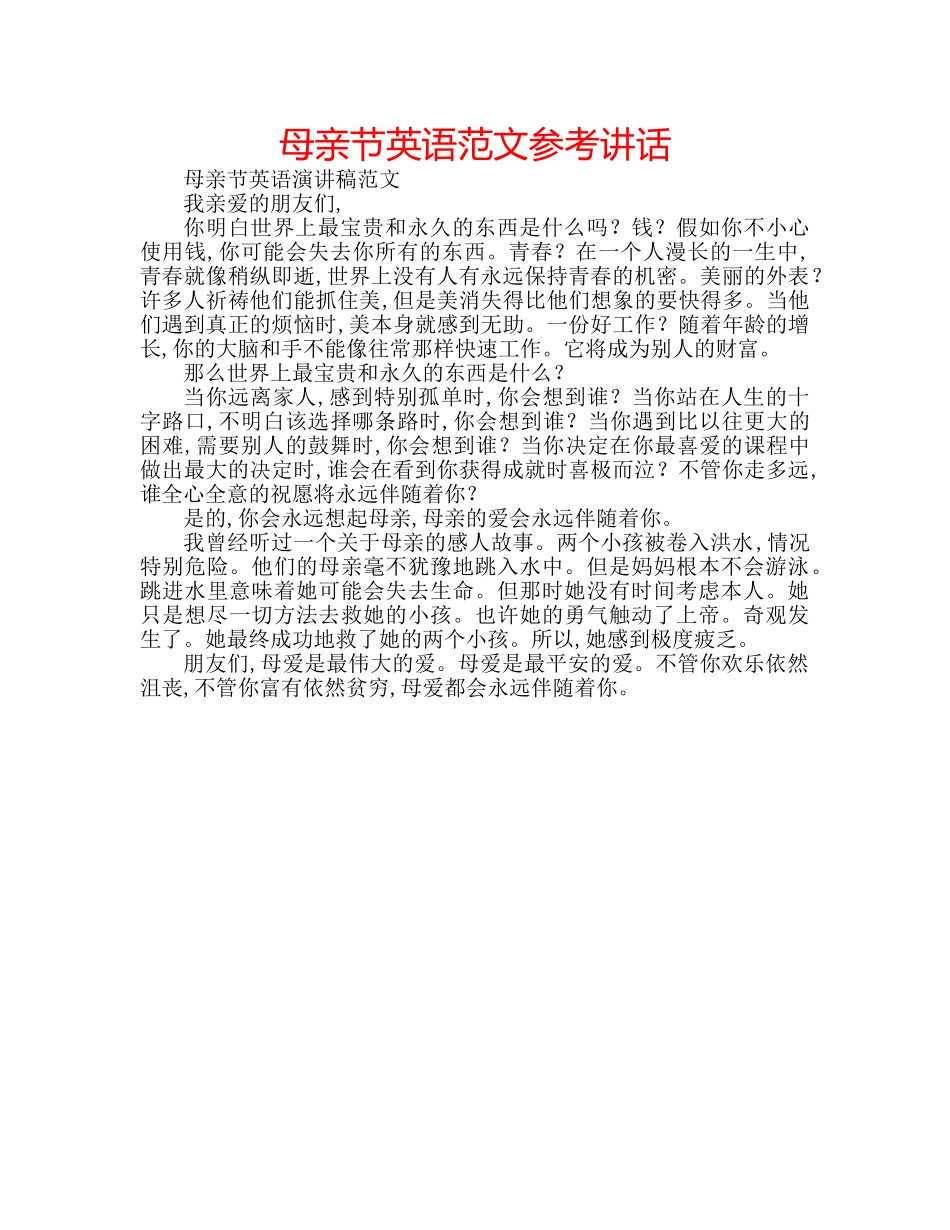 母亲节英语范文参考讲话

母亲节英语演讲稿范文

我亲爱的朋友们,

你明白世界上最宝贵和永久的东西是什么吗？钱？假如你不小心使用钱,你可能会失去你所有的东西。青春？在一个人漫长的一生中,青春就像稍纵即逝,世界上没有人有永远保持青春的机密。美丽的外表？许多人祈祷他们能抓住美,但是美消失得比他们想象的要快得多。当他们遇到真正的烦恼时,美本身就感到无助。一份好工作？随着年龄的增长,你的大脑和手不能像往常那样快速工作。它将成为别人的财富。

那么世界上最宝贵和永久的东西是什么？

当你远离家人,感到特别孤单时,你会想到谁？当你站在人生的十字路口,不明白该选择哪条路时,你会想到谁？当你遇到比以往更大的困难,需要别人的鼓舞时,你会想到谁？当你决定在你最喜爱的课程中做出最大的决定时,谁会在看到你获得成就时喜极而泣？不管你走多远,谁全心全意的祝愿将永远伴随着你？

是的,你会永远想起母亲,母亲的爱会永远伴随着你。

我曾经听过一个关于母亲的感人故事。两个小孩被卷入洪水,情况特别危险。他们的母亲毫不犹豫地跳入水中。但是妈妈根本不会游泳。跳进水里意味着她可能会失去生命。但那时她没有时间考虑本人。她只是想尽一切方法去救她的小孩。也许她的勇气触动了上帝。奇观发生了。她最终成功地救了她的两个小孩。所以,她感到极度疲乏。

朋友们,母爱是最伟大的爱。母爱是最平安的爱。不管你欢乐依然沮丧,不管你富有依然贫穷,母爱都会永远伴随着你。